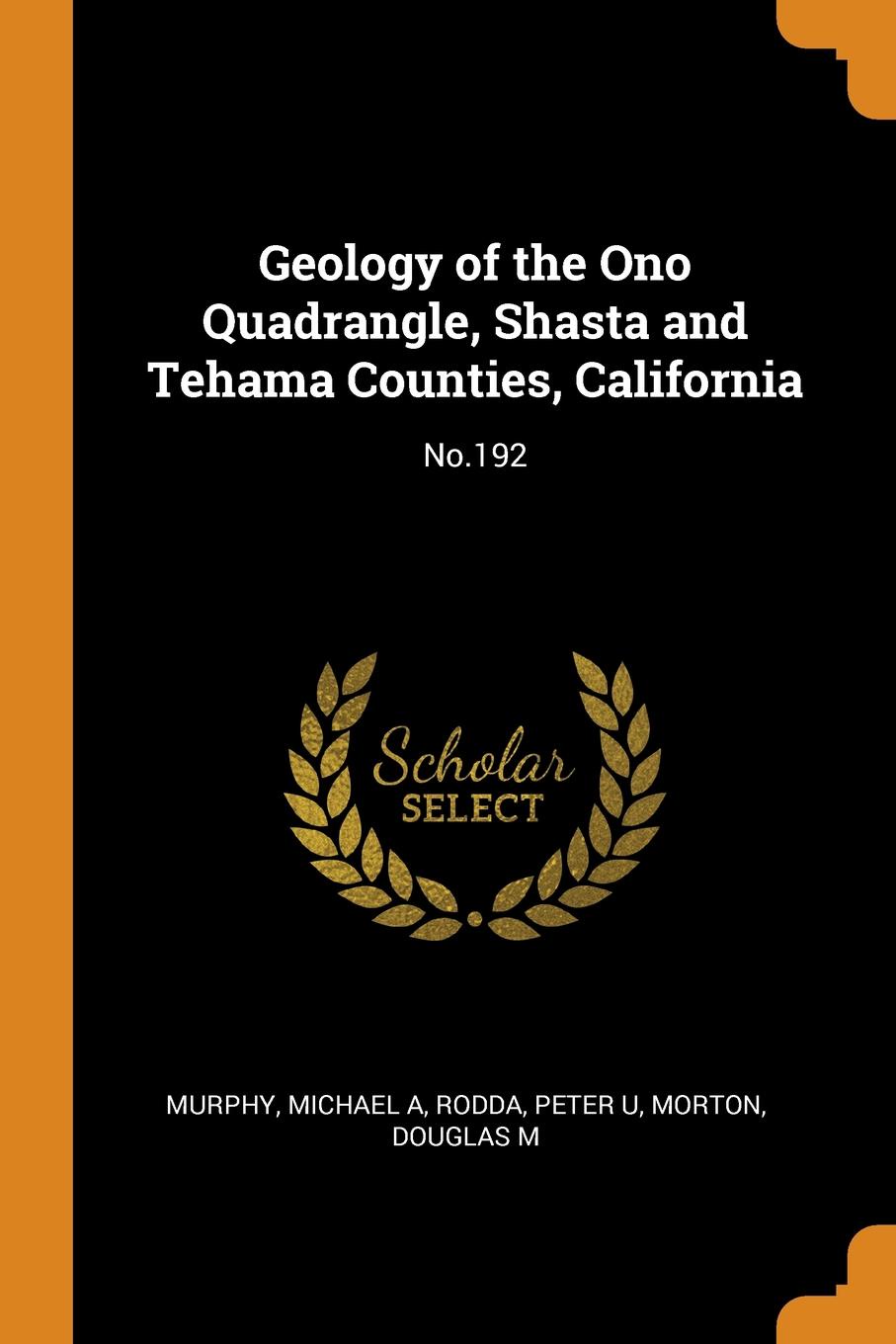 Geology of the Ono Quadrangle, Shasta and Tehama Counties, California

No.192

Scholar
SELECT

MURPHY, MICHAEL A, RODDA, PETER U, MORTON, DOUGLAS M